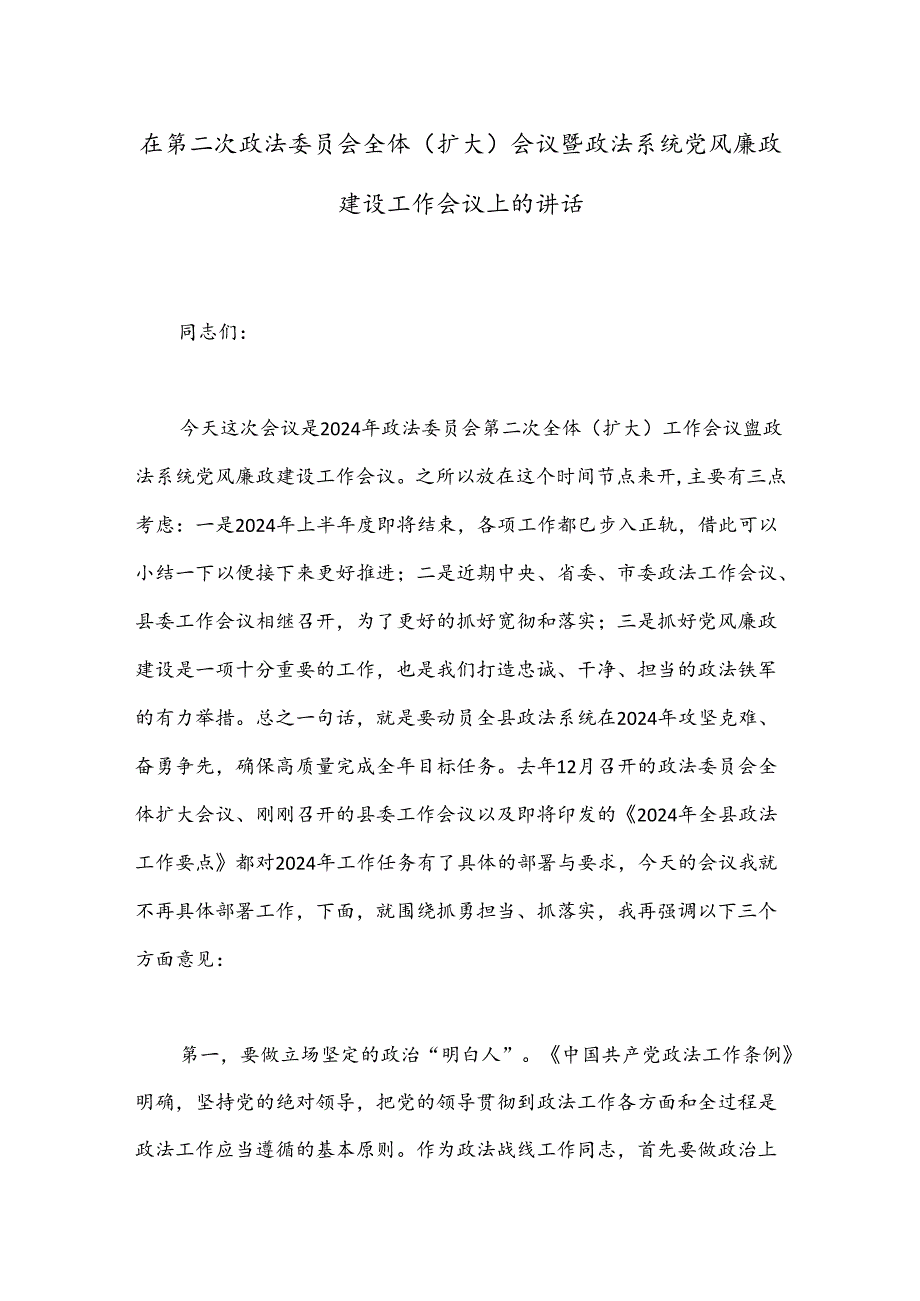 在第二次政法委员会全体（扩大）会议暨政法系统党风廉政建设工作会议上的讲话

同志们：

今天这次会议是2024年政法委员会第二次全体（扩大）工作会议盟政法系统党风廉政建设工作会议。之所以放在这个时间节点来开，主要有三点考虑：一是2024年上半年度即将结束，各项工作都已步入正轨，借此可以小结一下以便接下来更好推进；二是近期中央、省委、市委政法工作会议、县委工作会议相继召开，为了更好的抓好宽彻和落实；三是抓好党风廉政建设是一项十分重要的工作，也是我们打造忠诚、干净、担当的政法铁军的有力举措。总之一句话，就是要动员全县政法系统在2024年攻坚克难、奋勇争先，确保高质量完成全年目标任务。去年12月召开的政法委员会全体扩大会议、刚刚召开的县委工作会议以及即将印发的《2024年全县政法工作要点》都对2024年工作任务有了具体的部署与要求，今天的会议我就不再具体部署工作，下面，就围绕抓勇担当、抓落实，我再强调以下三个方面意见：

第一，要做立场坚定的政治“明白人”。《中国共产党政法工作条例》明确，坚持党的绝对领导，把党的领导贯彻到政法工作各方面和全过程是政法工作应当遵循的基本原则。作为政法战线工作同志，首先要做政治上